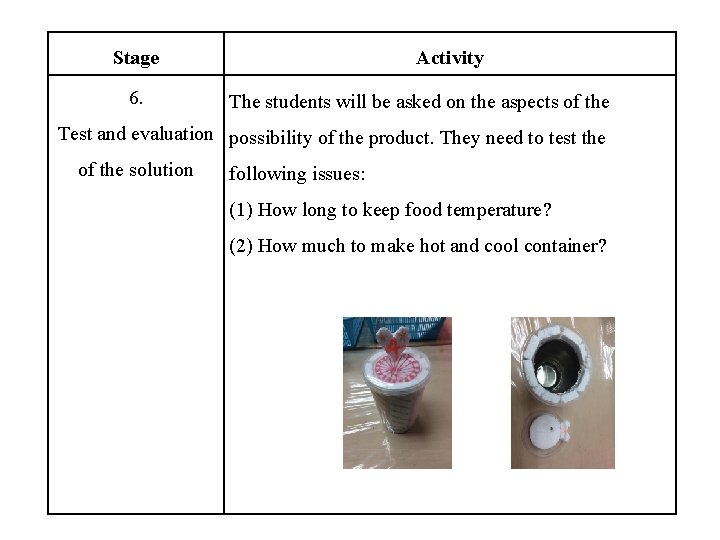 | Stage | Activity |
|---|---|
| 6. Test and evaluation of the solution | The students will be asked on the aspects of the possibility of the product. They need to test the following issues: (1) How long to keep food temperature? (2) How much to make hot and cool container? |